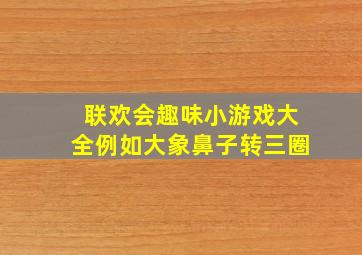 联欢会趣味小游戏大全例如大象鼻子转三圈